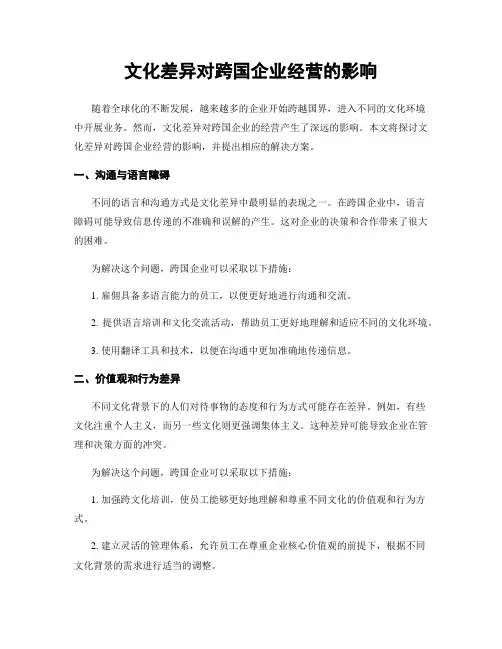 文化差异对跨国企业经营的影响

随着全球化的不断发展，越来越多的企业开始跨越国界，进入不同的文化环境中开展业务。然而，文化差异对跨国企业的经营产生了深远的影响。本文将探讨文化差异对跨国企业经营的影响，并提出相应的解决方案。

一、沟通与语言障碍

不同的语言和沟通方式是文化差异中最明显的表现之一。在跨国企业中，语言障碍可能导致信息传递的不准确和误解的产生。这对企业的决策和合作带来了很大的困难。

为解决这个问题，跨国企业可以采取以下措施：

1. 雇佣具备多语言能力的员工，以便更好地进行沟通和交流。

2. 提供语言培训和文化交流活动，帮助员工更好地理解和适应不同的文化环境。

3. 使用翻译工具和技术，以便在沟通中更加准确地传递信息。

二、价值观和行为差异

不同文化背景下的人们对待事物的态度和行为方式可能存在差异。例如，有些文化注重个人主义，而另一些文化则更强调集体主义。这种差异可能导致企业在管理和决策方面的冲突。

为解决这个问题，跨国企业可以采取以下措施：

1. 加强跨文化培训，使员工能够更好地理解和尊重不同文化的价值观和行为方式。

2. 建立灵活的管理体系，允许员工在尊重企业核心价值观的前提下，根据不同文化背景的需求进行适当的调整。